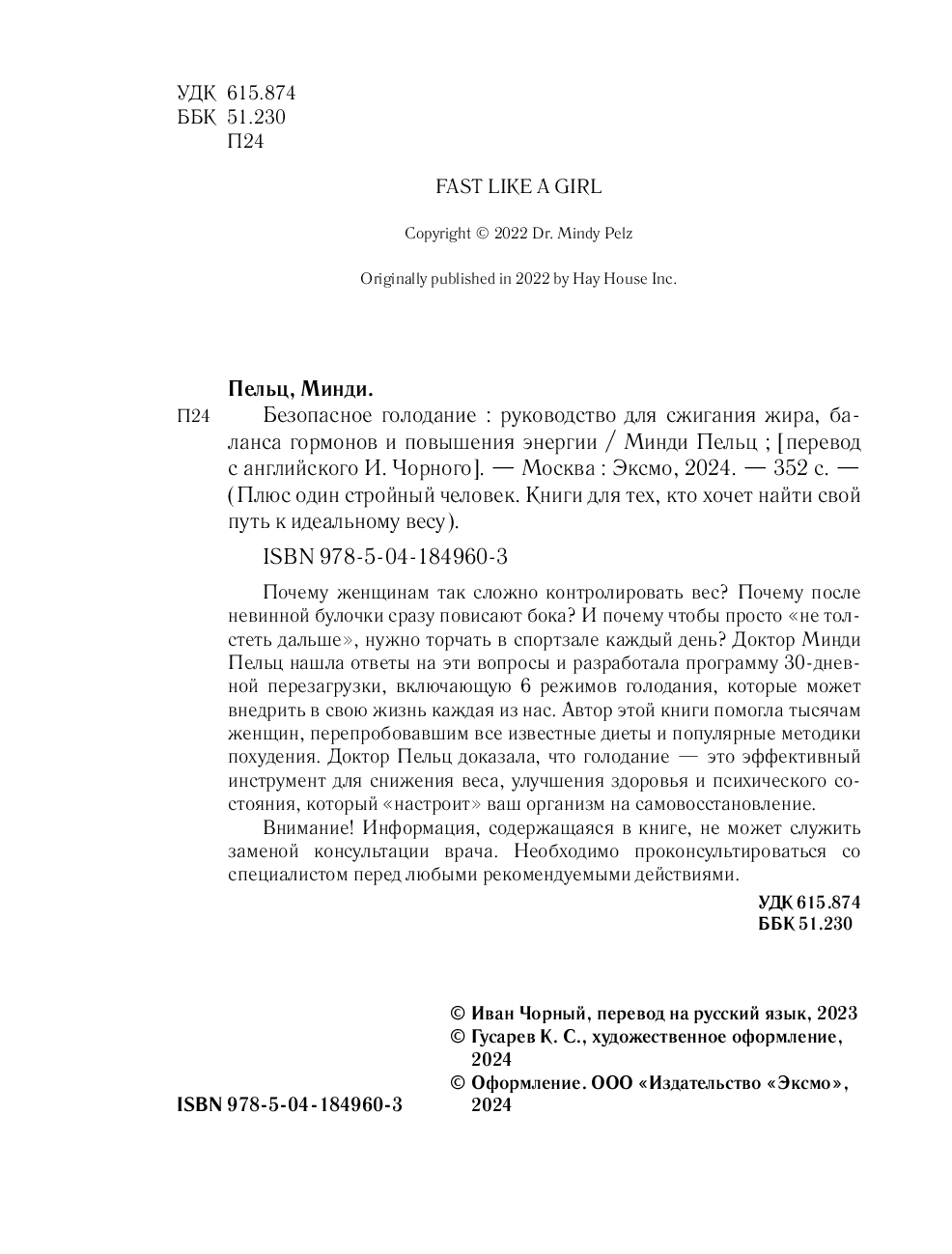 УДК 615.874
ББК 51.230
П24

FAST LIKE A GIRL

Copyright © 2022 Dr. Mindy Pelz

Originally published in 2022 by Hay House Inc.

Пельц, Минди.

П24 Безопасное голодание : руководство для сжигания жира, баланса гормонов и повышения энергии / Минди Пельц ; [перевод с английского И. Чорного]. — Москва : Эксмо, 2024. — 352 с. — (Плюс один стройный человек. Книги для тех, кто хочет найти свой путь к идеальному весу).

ISBN 978-5-04-184960-3

Почему женщинам так сложно контролировать вес? Почему после невинной булочки сразу повисают бока? И почему чтобы просто «не толстеть дальше», нужно торчать в спортзале каждый день? Доктор Минди Пельц нашла ответы на эти вопросы и разработала программу 30-дневной перезагрузки, включающую 6 режимов голодания, которые может внедрить в свою жизнь каждая из нас. Автор этой книги помогла тысячам женщин, перепробовавшим все известные диеты и популярные методики похудения. Доктор Пельц доказала, что голодание — это эффективный инструмент для снижения веса, улучшения здоровья и психического состояния, который «настроит» ваш организм на самовосстановление.

Внимание! Информация, содержащаяся в книге, не может служить заменой консультации врача. Необходимо проконсультироваться со специалистом перед любыми рекомендуемыми действиями.

УДК 615.874
ББК 51.230

© Иван Чорный, перевод на русский язык, 2023
© Гусарев К. С., художественное оформление, 2024
© Оформление. ООО «Издательство «Эксмо», 2024

ISBN 978-5-04-184960-3